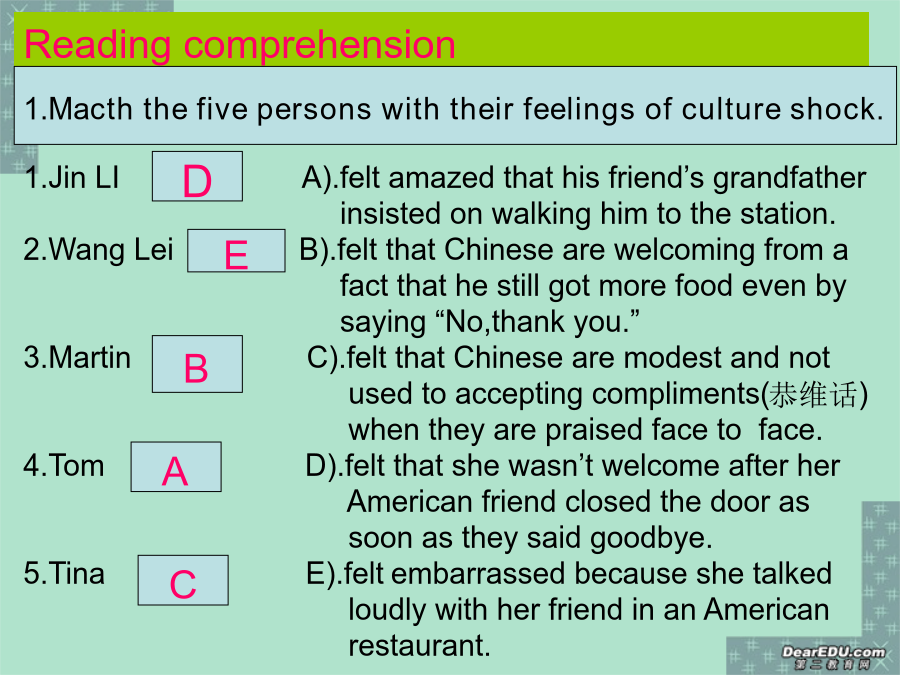 Reading comprehension

1.Macth the five persons with their feelings of culture shock.

1.Jin LI D
2.Wang Lei E
3.Martin B
4.Tom A
5.Tina C

A).felt amazed that his friend’s grandfather insisted on walking him to the station.
B).felt that Chinese are welcoming from a fact that he still got more food even by saying “No,thank you.”
C).felt that Chinese are modest and not used to accepting compliments(恭维话) when they are praised face to face.
D).felt that she wasn’t welcome after her American friend closed the door as soon as they said goodbye.
E).felt embarrassed because she talked loudly with her friend in an American restaurant.

DearEDU.com
第二教育网